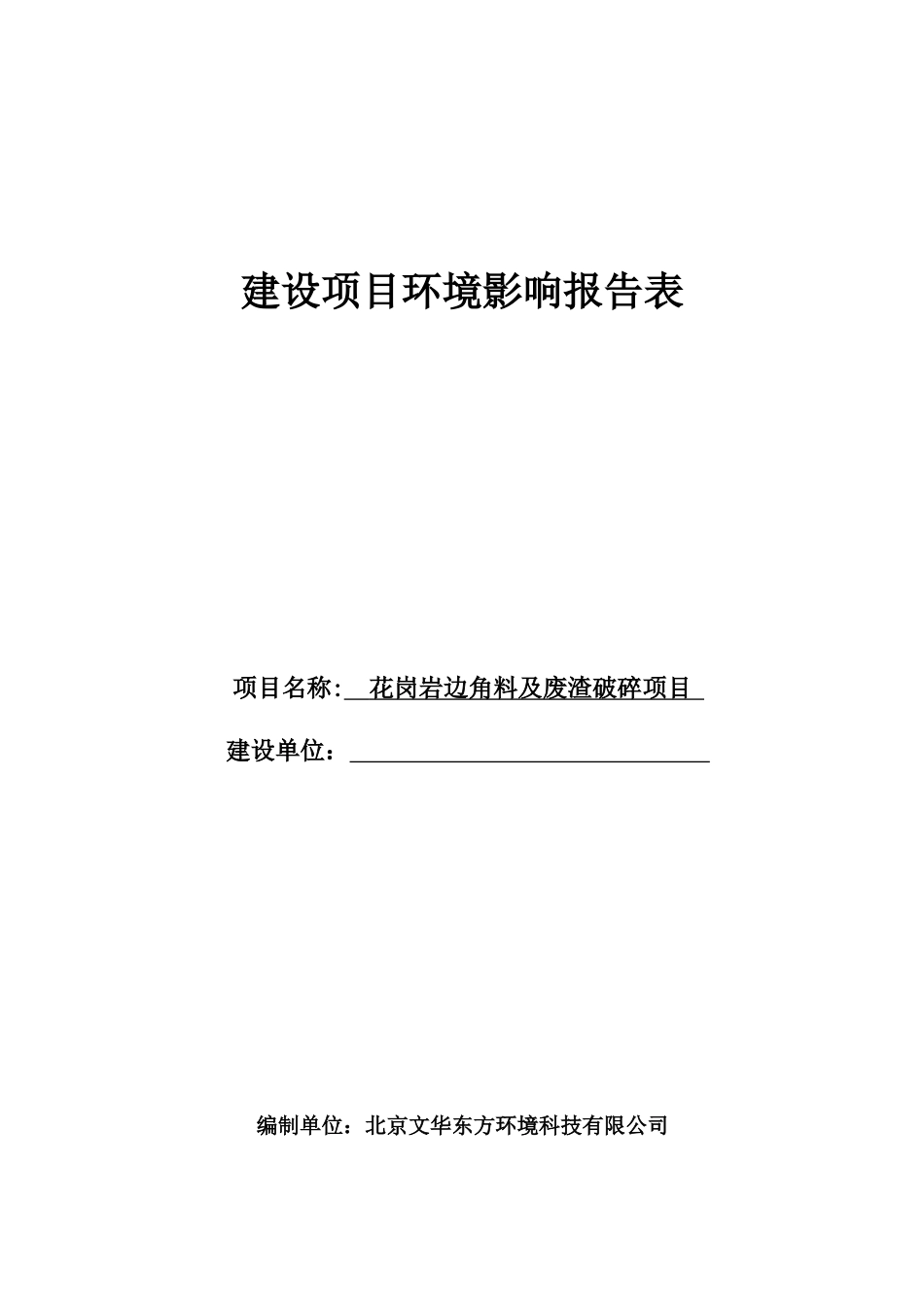 建设项目环境影响报告表

项目名称: 花岗岩边角料及废渣破碎项目

建设单位：

编制单位：北京文华东方环境科技有限公司